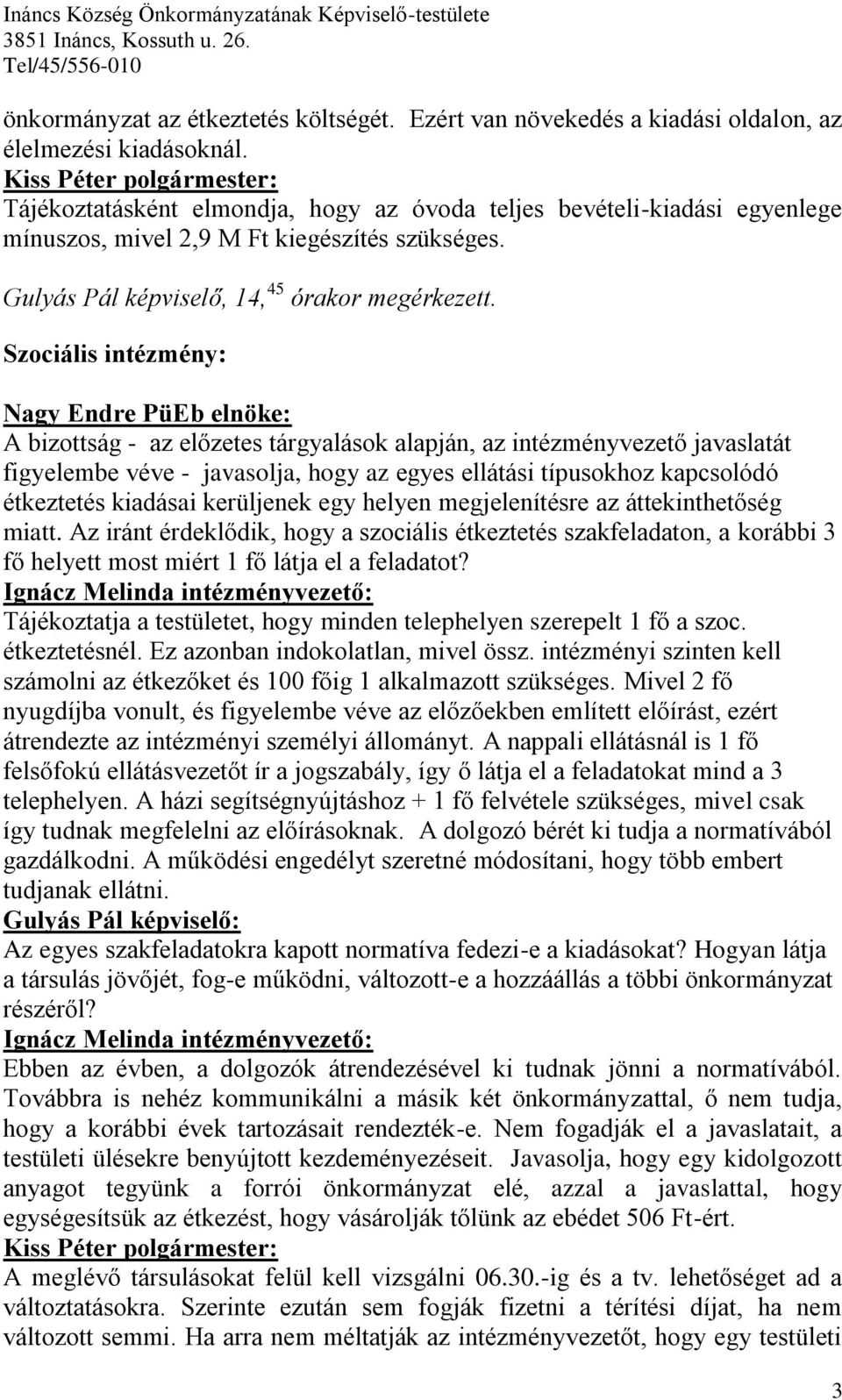 Ináncs Község Önkormányzatának Képviselő-testülete
3851 Ináncs, Kossuth u. 26.
Tel/45/556-010

önkormányzat az étkeztetés költségét. Ezért van növekedés a kiadási oldalon, az élelmezési kiadásoknál.
Kiss Péter polgármester:
Tájékoztatásként elmondja, hogy az óvoda teljes bevételi-kiadási egyenlege mínuszos, mivel 2,9 M Ft kiegészítés szükséges.

Gulyás Pál képviselő, 14,$^{45}$ órakor megérkezett.

Szociális intézmény:

Nagy Endre PüEb elnöke:
A bizottság - az előzetes tárgyalások alapján, az intézményvezető javaslatát figyelembe véve - javasolja, hogy az egyes ellátási típusokhoz kapcsolódó étkeztetés kiadásai kerüljenek egy helyen megjelenítésre az áttekinthetőség miatt. Az iránt érdeklődik, hogy a szociális étkeztetés szakfeladaton, a korábbi 3 fő helyett most miért 1 fő látja el a feladatot?
Ignácz Melinda intézményvezető:
Tájékoztatja a testületet, hogy minden telephelyen szerepelt 1 fő a szoc. étkeztetésnél. Ez azonban indokolatlan, mivel össz. intézményi szinten kell számolni az étkezőket és 100 főig 1 alkalmazott szükséges. Mivel 2 fő nyugdíjba vonult, és figyelembe véve az előzőekben említett előírást, ezért átrendezte az intézményi személyi állományt. A nappali ellátásnál is 1 fő felsőfokú ellátásvezetőt ír a jogszabály, így ő látja el a feladatokat mind a 3 telephelyen. A házi segítségnyújtáshoz + 1 fő felvétele szükséges, mivel csak így tudnak megfelelni az előírásoknak. A dolgozó bérét ki tudja a normatívából gazdálkodni. A működési engedélyt szeretné módosítani, hogy több embert tudjanak ellátni.
Gulyás Pál képviselő:
Az egyes szakfeladatokra kapott normatíva fedezi-e a kiadásokat? Hogyan látja a társulás jövőjét, fog-e működni, változott-e a hozzáállás a többi önkormányzat részéről?
Ignácz Melinda intézményvezető:
Ebben az évben, a dolgozók átrendezésével ki tudnak jönni a normatívából. Továbbra is nehéz kommunikálni a másik két önkormányzattal, ő nem tudja, hogy a korábbi évek tartozásait rendezték-e. Nem fogadják el a javaslatait, a testületi ülésekre benyújtott kezdeményezéseit. Javasolja, hogy egy kidolgozott anyagot tegyünk a forrói önkormányzat elé, azzal a javaslattal, hogy egységesítsük az étkezést, hogy vásárolják tőlünk az ebédet 506 Ft-ért.
Kiss Péter polgármester:
A meglévő társulásokat felül kell vizsgálni 06.30.-ig és a tv. lehetőséget ad a változtatásokra. Szerinte ezután sem fogják fizetni a térítési díjat, ha nem változott semmi. Ha arra nem méltatják az intézményvezetőt, hogy egy testületi

3